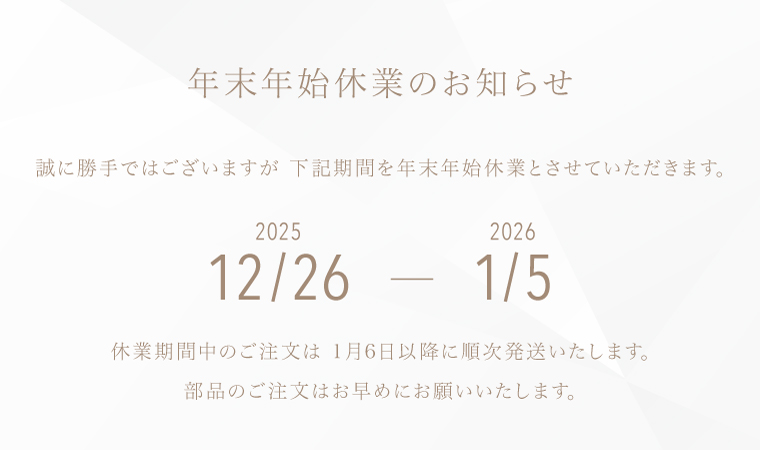 年末年始休業のお知らせ

誠に勝手ではございますが 下記期間を年末年始休業とさせていただきます。

2025
12/26 — 2026
1/5

休業期間中のご注文は 1月6日以降に順次発送いたします。

部品のご注文はお早めにお願いいたします。